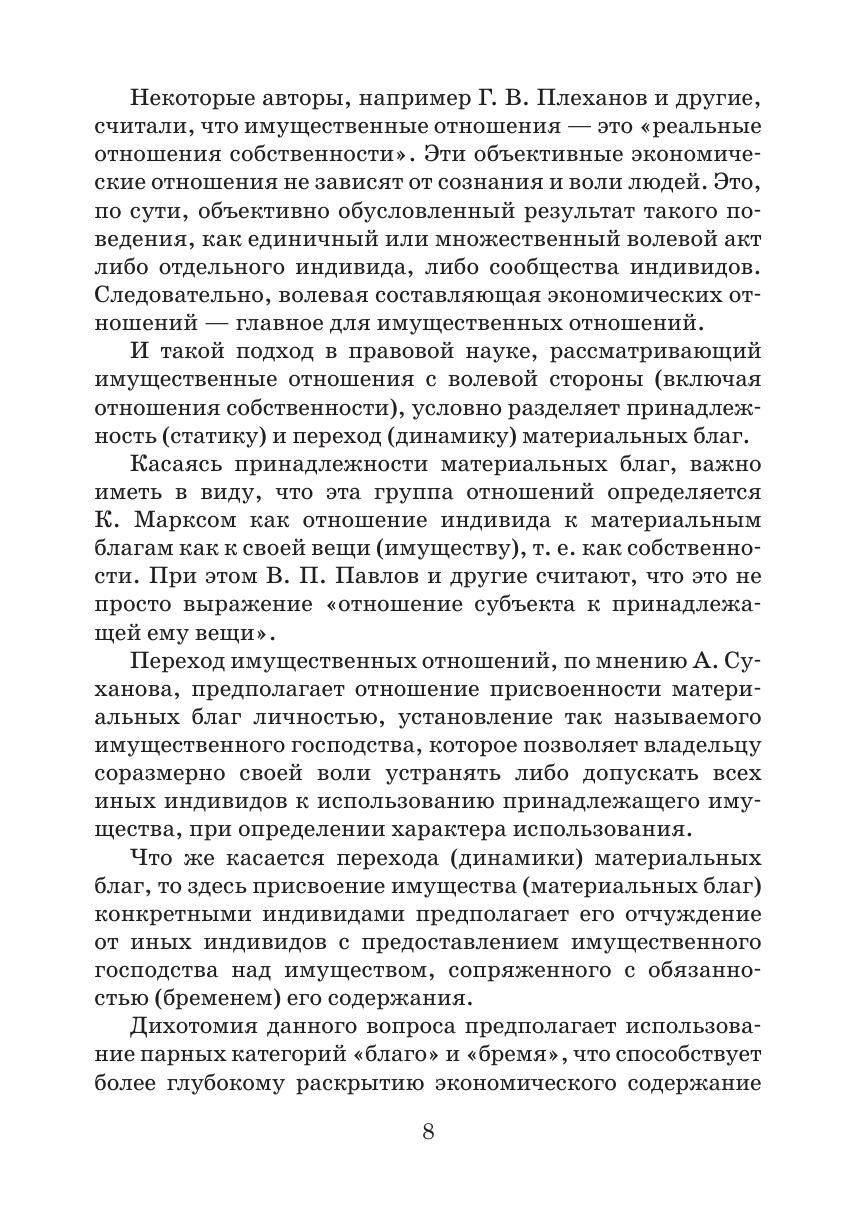 Некоторые авторы, например Г. В. Плеханов и другие, считали, что имущественные отношения — это «реальные отношения собственности». Эти объективные экономические отношения не зависят от сознания и воли людей. Это, по сути, объективно обусловленный результат такого поведения, как единичный или множественный волевой акт либо отдельного индивида, либо сообщества индивидов. Следовательно, волевая составляющая экономических отношений — главное для имущественных отношений.

И такой подход в правовой науке, рассматривающий имущественные отношения с волевой стороны (включая отношения собственности), условно разделяет принадлежность (статику) и переход (динамику) материальных благ.

Касаясь принадлежности материальных благ, важно иметь в виду, что эта группа отношений определяется К. Марксом как отношение индивида к материальным благам как к своей вещи (имуществу), т. е. как собственности. При этом В. П. Павлов и другие считают, что это не просто выражение «отношение субъекта к принадлежащей ему вещи».

Переход имущественных отношений, по мнению А. Суханова, предполагает отношение присвоенности материальных благ личностью, установление так называемого имущественного господства, которое позволяет владельцу соразмерно своей воли устранять либо допускать всех иных индивидов к использованию принадлежащего имущества, при определении характера использования.

Что же касается перехода (динамики) материальных благ, то здесь присвоение имущества (материальных благ) конкретными индивидами предполагает его отчуждение от иных индивидов с предоставлением имущественного господства над имуществом, сопряженного с обязанностью (бременем) его содержания.

Дихотомия данного вопроса предполагает использование парных категорий «благо» и «бремя», что способствует более глубокому раскрытию экономического содержание

8